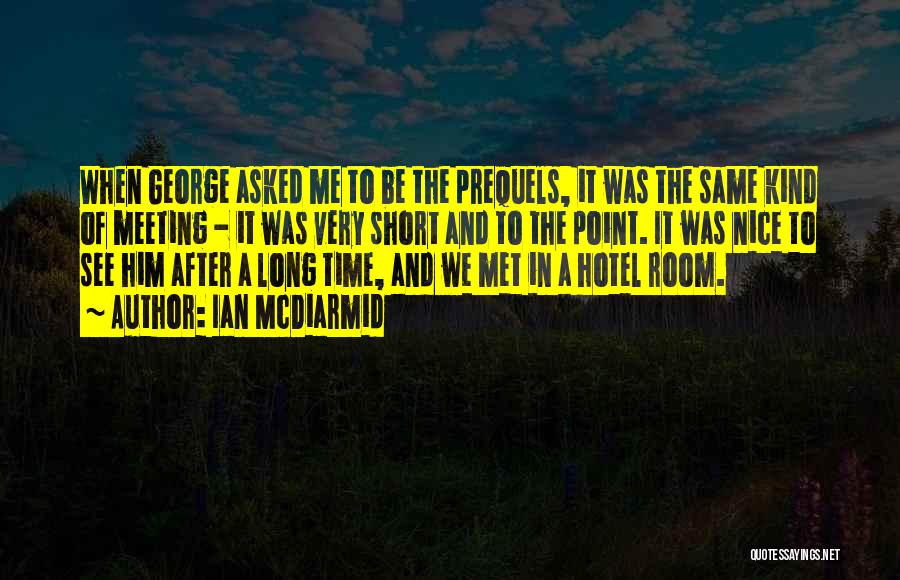 WHEN GEORGE ASKED ME TO BE THE PREQUELS, IT WAS THE SAME KIND OF MEETING - IT WAS VERY SHORT AND TO THE POINT. IT WAS NICE TO SEE HIM AFTER A LONG TIME, AND WE MET IN A HOTEL ROOM.

~ AUTHOR: IAN MCDIARMID

QUOTESSAYINGS.NET